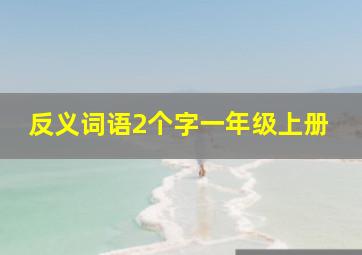 反义词语2个字一年级上册